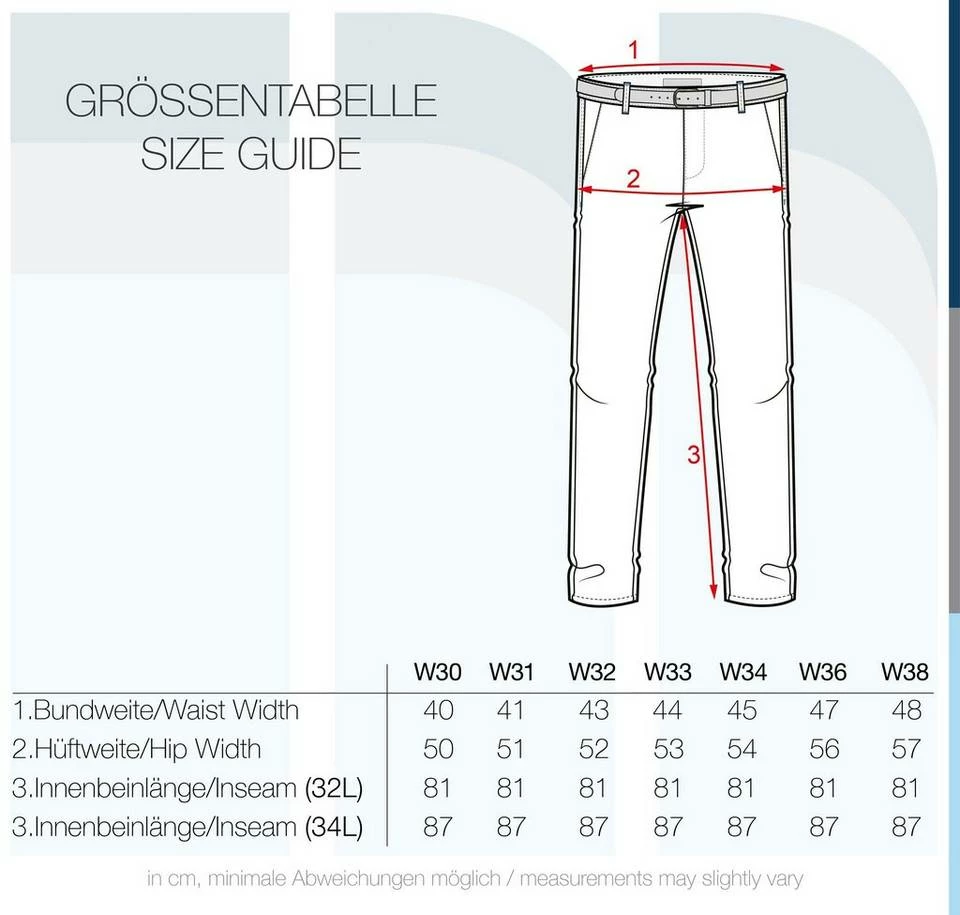 GRÖSSENTABELLE
SIZE GUIDE

1

2

3

| | W30 | W31 | W32 | W33 | W34 | W36 | W38 |
|---|---|---|---|---|---|---|---|
| 1.Bundweite/Waist Width | 40 | 41 | 43 | 44 | 45 | 47 | 48 |
| 2.Hüftweite/Hip Width | 50 | 51 | 52 | 53 | 54 | 56 | 57 |
| 3.Innenbeinlänge/Inseam (32L) | 81 | 81 | 81 | 81 | 81 | 81 | 81 |
| 3.Innenbeinlänge/Inseam (34L) | 87 | 87 | 87 | 87 | 87 | 87 | 87 |

in cm, minimale Abweichungen möglich / measurements may slightly vary